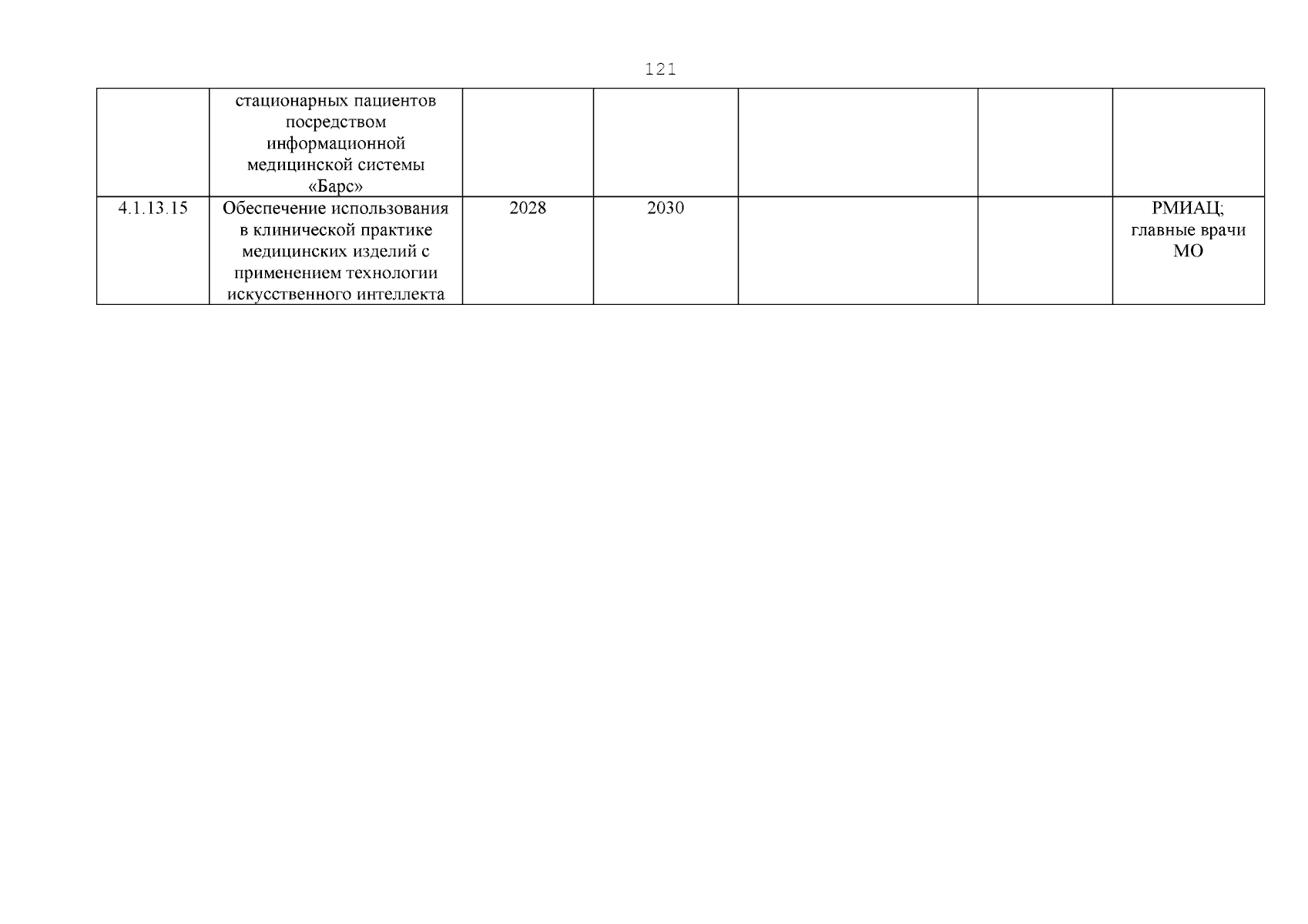 121

|  | стационарных пациентов посредством информационной медицинской системы «Барс» |  |  |  |  |  |
|---|---|---|---|---|---|---|
| 4.1.13.15 | Обеспечение использования в клинической практике медицинских изделий с применением технологии искусственного интеллекта | 2028 | 2030 |  |  | РМИАЦ; главные врачи МО |